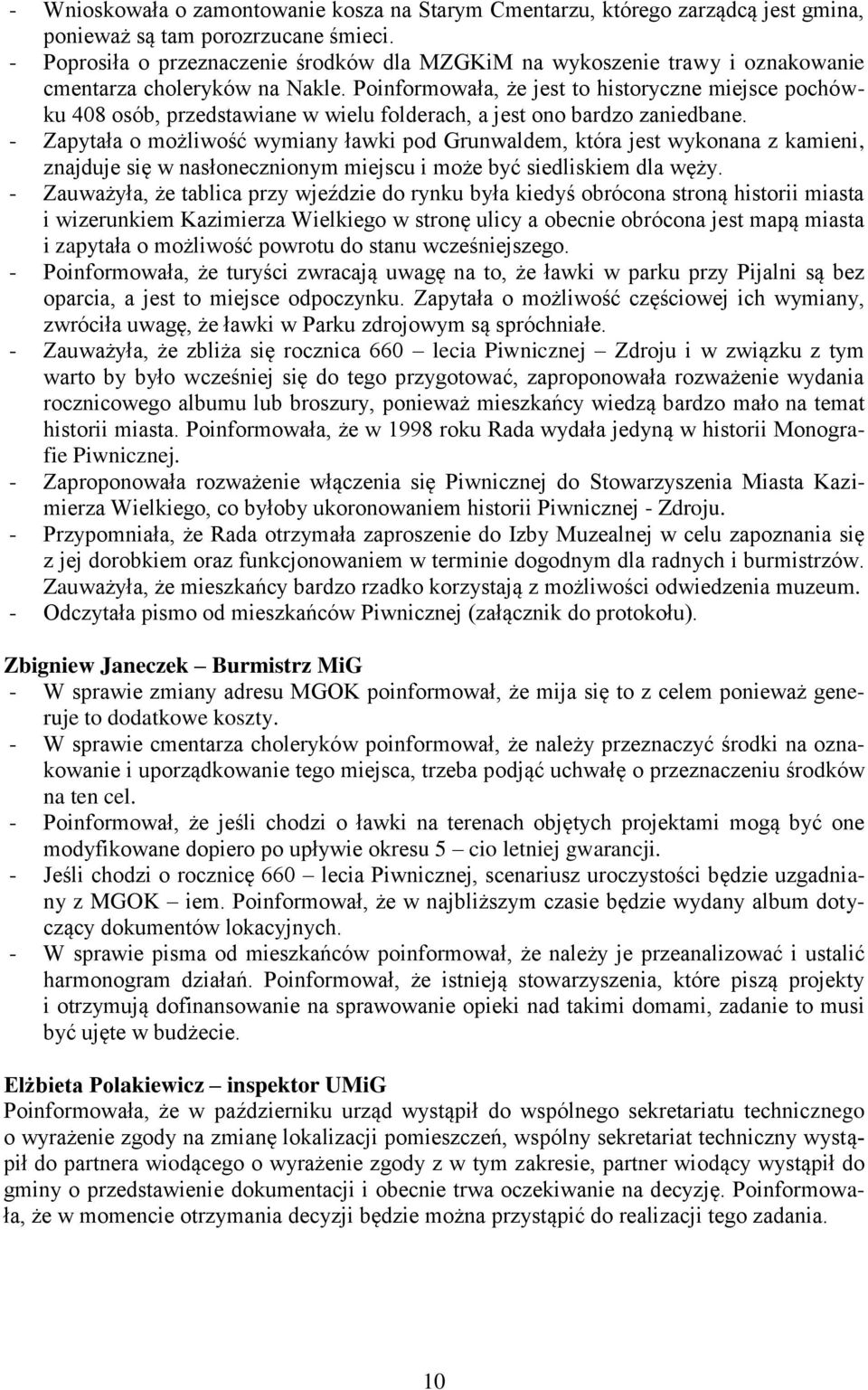 - Wnioskowała o zamontowanie kosza na Starym Cmentarzu, którego zarządcą jest gmina, ponieważ są tam porozrzucane śmieci.
- Poprosiła o przeznaczenie środków dla MZGKiM na wykoszenie trawy i oznakowanie cmentarza choleryków na Nakle. Poinformowała, że jest to historyczne miejsce pochówku 408 osób, przedstawiane w wielu folderach, a jest ono bardzo zaniedbane.
- Zapytała o możliwość wymiany ławki pod Grunwaldem, która jest wykonana z kamieni, znajduje się w nasłonecznionym miejscu i może być siedliskiem dla węży.
- Zauważyła, że tablica przy wjeździe do rynku była kiedyś obrócona stroną historii miasta i wizerunkiem Kazimierza Wielkiego w stronę ulicy a obecnie obrócona jest mapą miasta i zapytała o możliwość powrotu do stanu wcześniejszego.
- Poinformowała, że turyści zwracają uwagę na to, że ławki w parku przy Pijalni są bez oparcia, a jest to miejsce odpoczynku. Zapytała o możliwość częściowej ich wymiany, zwróciła uwagę, że ławki w Parku zdrojowym są spróchniałe.
- Zauważyła, że zbliża się rocznica 660 – lecia Piwnicznej – Zdroju i w związku z tym warto by było wcześniej się do tego przygotować, zaproponowała rozważenie wydania rocznicowego albumu lub broszury, ponieważ mieszkańcy wiedzą bardzo mało na temat historii miasta. Poinformowała, że w 1998 roku Rada wydała jedyną w historii Monografie Piwnicznej.
- Zaproponowała rozważenie włączenia się Piwnicznej do Stowarzyszenia Miasta Kazimierza Wielkiego, co byłoby ukoronowaniem historii Piwnicznej - Zdroju.
- Przypomniała, że Rada otrzymała zaproszenie do Izby Muzealnej w celu zapoznania się z jej dorobkiem oraz funkcjonowaniem w terminie dogodnym dla radnych i burmistrzów. Zauważyła, że mieszkańcy bardzo rzadko korzystają z możliwości odwiedzenia muzeum.
- Odczytała pismo od mieszkańców Piwnicznej (załącznik do protokołu).

Zbigniew Janeczek – Burmistrz MiG
- W sprawie zmiany adresu MGOK poinformował, że mija się to z celem ponieważ generuje to dodatkowe koszty.
- W sprawie cmentarza choleryków poinformował, że należy przeznaczyć środki na oznakowanie i uporządkowanie tego miejsca, trzeba podjąć uchwałę o przeznaczeniu środków na ten cel.
- Poinformował, że jeśli chodzi o ławki na terenach objętych projektami mogą być one modyfikowane dopiero po upływie okresu 5 – cio letniej gwarancji.
- Jeśli chodzi o rocznicę 660 – lecia Piwnicznej, scenariusz uroczystości będzie uzgadniany z MGOK – iem. Poinformował, że w najbliższym czasie będzie wydany album dotyczący dokumentów lokacyjnych.
- W sprawie pisma od mieszkańców poinformował, że należy je przeanalizować i ustalić harmonogram działań. Poinformował, że istnieją stowarzyszenia, które piszą projekty i otrzymują dofinansowanie na sprawowanie opieki nad takimi domami, zadanie to musi być ujęte w budżecie.

Elżbieta Polakiewicz – inspektor UMiG
Poinformowała, że w październiku urząd wystąpił do wspólnego sekretariatu technicznego o wyrażenie zgody na zmianę lokalizacji pomieszczeń, wspólny sekretariat techniczny wystąpił do partnera wiodącego o wyrażenie zgody z w tym zakresie, partner wiodący wystąpił do gminy o przedstawienie dokumentacji i obecnie trwa oczekiwanie na decyzję. Poinformowała, że w momencie otrzymania decyzji będzie można przystąpić do realizacji tego zadania.

10